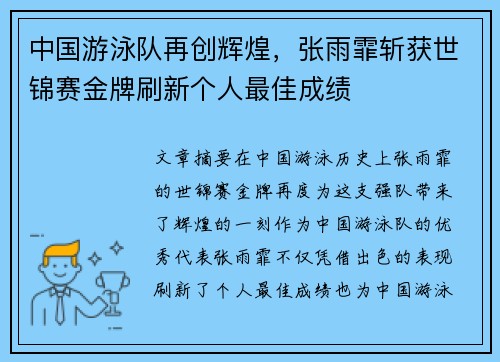 中国游泳队再创辉煌，张雨霏斩获世锦赛金牌刷新个人最佳成绩

文章摘要在中国游泳历史上张雨霏的世锦赛金牌再度为这支强队带来了辉煌的一刻作为中国游泳队的优秀代表张雨霏不仅凭借出色的表现刷新了个人最佳成绩也为中国游泳